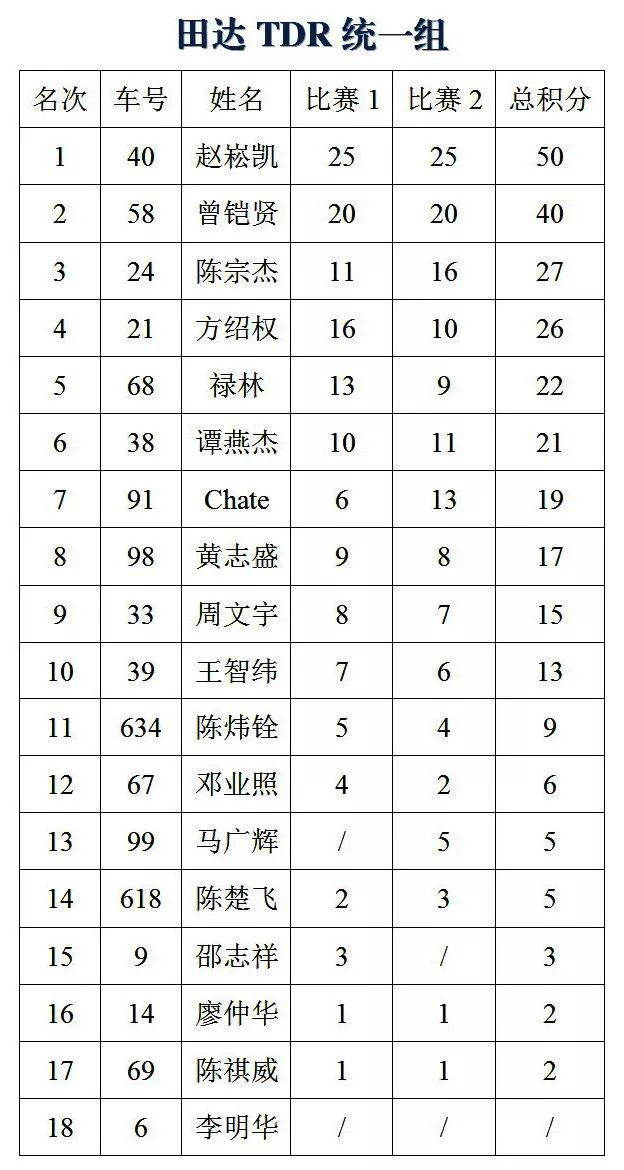 田达 TDR 统一组

| 名次 | 车号 | 姓名 | 比赛 1 | 比赛 2 | 总积分 |
|---|---|---|---|---|---|
| 1 | 40 | 赵崧凯 | 25 | 25 | 50 |
| 2 | 58 | 曾铠贤 | 20 | 20 | 40 |
| 3 | 24 | 陈宗杰 | 11 | 16 | 27 |
| 4 | 21 | 方绍权 | 16 | 10 | 26 |
| 5 | 68 | 禄林 | 13 | 9 | 22 |
| 6 | 38 | 谭燕杰 | 10 | 11 | 21 |
| 7 | 91 | Chate | 6 | 13 | 19 |
| 8 | 98 | 黄志盛 | 9 | 8 | 17 |
| 9 | 33 | 周文宇 | 8 | 7 | 15 |
| 10 | 39 | 王智纬 | 7 | 6 | 13 |
| 11 | 634 | 陈炜铨 | 5 | 4 | 9 |
| 12 | 67 | 邓业照 | 4 | 2 | 6 |
| 13 | 99 | 马广辉 | / | 5 | 5 |
| 14 | 618 | 陈楚飞 | 2 | 3 | 5 |
| 15 | 9 | 邵志祥 | 3 | / | 3 |
| 16 | 14 | 廖仲华 | 1 | 1 | 2 |
| 17 | 69 | 陈祺威 | 1 | 1 | 2 |
| 18 | 6 | 李明华 | / | / | / |